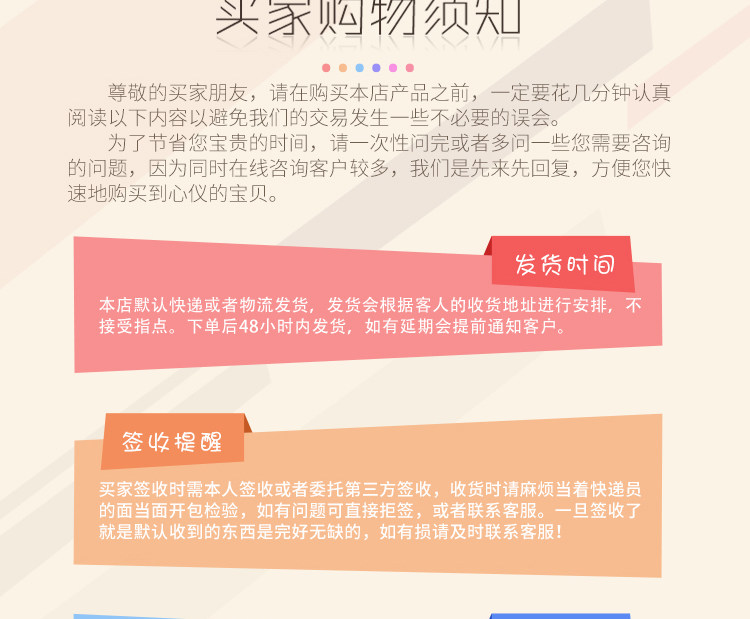 买家购物须知

尊敬的买家朋友，请在购买本店产品之前，一定要花几分钟认真阅读以下内容以避免我们的交易发生一些不必要的误会。

为了节省您宝贵的时间，请一次性问完或者多问一些您需要咨询的问题，因为同时在线咨询客户较多，我们是先来先回复，方便您快速地购买到心仪的宝贝。

发货时间

本店默认快递或者物流发货，发货会根据客人的收货地址进行安排，不接受指点。下单后48小时内发货，如有延期会提前通知客户。

签收提醒

买家签收时需本人签收或者委托第三方签收，收货时请麻烦当着快递员的面当面开包检验，如有问题可直接拒签，或者联系客服。一旦签收了就是默认收到的东西是完好无缺的，如有损请及时联系客服！